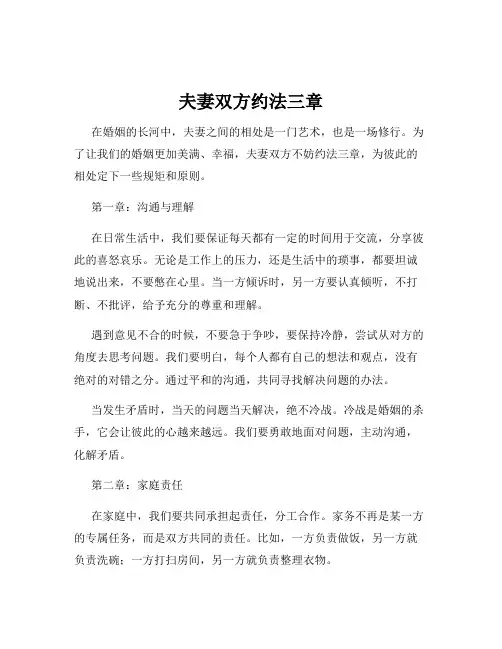 夫妻双方约法三章

在婚姻的长河中，夫妻之间的相处是一门艺术，也是一场修行。为了让我们的婚姻更加美满、幸福，夫妻双方不妨约法三章，为彼此的相处定下一些规矩和原则。

第一章：沟通与理解

在日常生活中，我们要保证每天都有一定的时间用于交流，分享彼此的喜怒哀乐。无论是工作上的压力，还是生活中的琐事，都要坦诚地说出来，不要憋在心里。当一方倾诉时，另一方要认真倾听，不打断、不批评，给予充分的尊重和理解。

遇到意见不合的时候，不要急于争吵，要保持冷静，尝试从对方的角度去思考问题。我们要明白，每个人都有自己的想法和观点，没有绝对的对错之分。通过平和的沟通，共同寻找解决问题的办法。

当发生矛盾时，当天的问题当天解决，绝不冷战。冷战是婚姻的杀手，它会让彼此的心越来越远。我们要勇敢地面对问题，主动沟通，化解矛盾。

第二章：家庭责任

在家庭中，我们要共同承担起责任，分工合作。家务不再是某一方的专属任务，而是双方共同的责任。比如，一方负责做饭，另一方就负责洗碗；一方打扫房间，另一方就负责整理衣物。